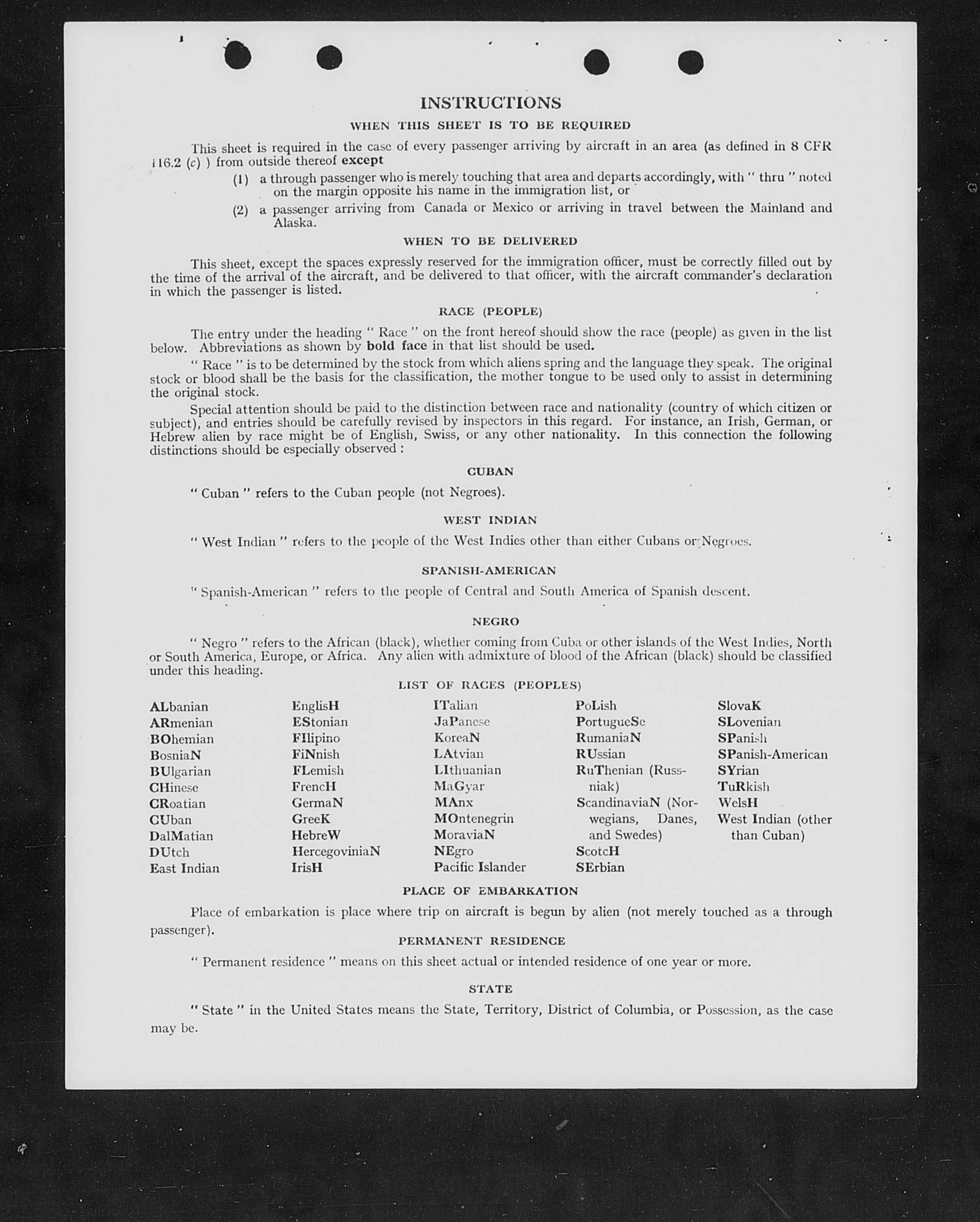 INSTRUCTIONS

WHEN THIS SHEET IS TO BE REQUIRED

This sheet is required in the case of every passenger arriving by aircraft in an area (as defined in 8 CFR 116.2 (c) ) from outside thereof except

(1) a through passenger who is merely touching that area and departs accordingly, with " thru " noted on the margin opposite his name in the immigration list, or

(2) a passenger arriving from Canada or Mexico or arriving in travel between the Mainland and Alaska.

WHEN TO BE DELIVERED

This sheet, except the spaces expressly reserved for the immigration officer, must be correctly filled out by the time of the arrival of the aircraft, and be delivered to that officer, with the aircraft commander's declaration in which the passenger is listed.

RACE (PEOPLE)

The entry under the heading " Race " on the front hereof should show the race (people) as given in the list below. Abbreviations as shown by bold face in that list should be used.

" Race " is to be determined by the stock from which aliens spring and the language they speak. The original stock or blood shall be the basis for the classification, the mother tongue to be used only to assist in determining the original stock.

Special attention should be paid to the distinction between race and nationality (country of which citizen or subject), and entries should be carefully revised by inspectors in this regard. For instance, an Irish, German, or Hebrew alien by race might be of English, Swiss, or any other nationality. In this connection the following distinctions should be especially observed :

CUBAN

" Cuban " refers to the Cuban people (not Negroes).

WEST INDIAN

" West Indian " refers to the people of the West Indies other than either Cubans or Negroes.

SPANISH-AMERICAN

" Spanish-American " refers to the people of Central and South America of Spanish descent.

NEGRO

" Negro " refers to the African (black), whether coming from Cuba or other islands of the West Indies, North or South America, Europe, or Africa. Any alien with admixture of blood of the African (black) should be classified under this heading.

LIST OF RACES (PEOPLES)

ALbanian
ARmenian
BOhemian
BosniaN
BUlgarian
CHinese
CRoatian
CUban
DalMatian
DUtch
East Indian

EnglisH
EStonian
FIlipino
FiNnish
FLemish
FrencH
GermaN
GreeK
HebreW
HercegoviniaN
IrisH

ITalian
JaPanese
KoreaN
LAtvian
LIthuanian
MaGyar
MAnx
MOntenegrin
MoraviaN
NEgro
Pacific Islander

PoLish
PortugueSe
RumaniaN
RUssian
RuThenian (Russniak)
ScandinaviaN (Norwegians, Danes, and Swedes)
ScotcH
SErbian

SlovaK
SLovenian
SPanish
SPanish-American
SYrian
TuRkish
WelsH
West Indian (other than Cuban)

PLACE OF EMBARKATION

Place of embarkation is place where trip on aircraft is begun by alien (not merely touched as a through passenger).

PERMANENT RESIDENCE

" Permanent residence " means on this sheet actual or intended residence of one year or more.

STATE

" State " in the United States means the State, Territory, District of Columbia, or Possession, as the case may be.